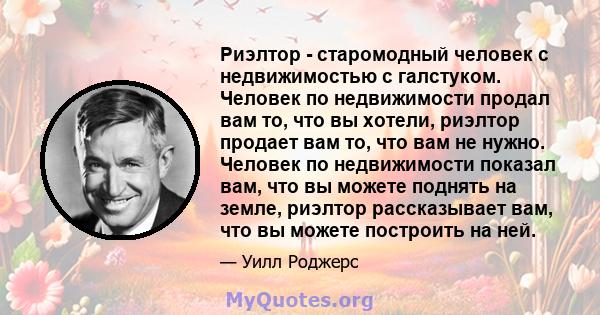 Риэлтор - старомодный человек с недвижимостью с галстуком. Человек по недвижимости продал вам то, что вы хотели, риэлтор продает вам то, что вам не нужно. Человек по недвижимости показал вам, что вы можете поднять на земле, риэлтор рассказывает вам, что вы можете построить на ней.

— Уилл Роджерс

MyQuotes.org